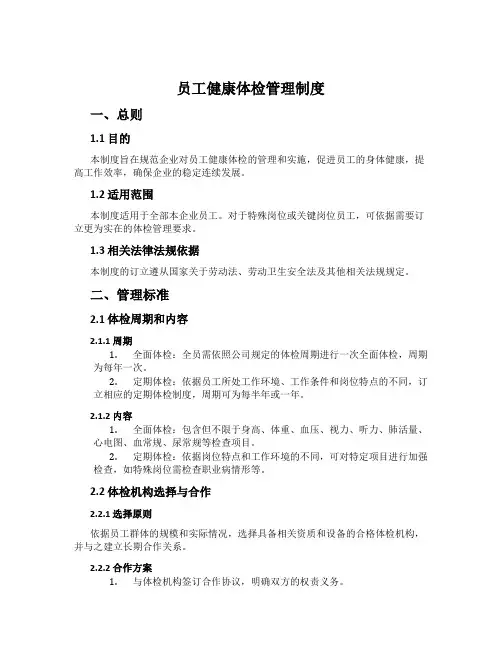 员工健康体检管理制度

一、总则

1.1 目的

本制度旨在规范企业对员工健康体检的管理和实施，促进员工的身体健康，提高工作效率，确保企业的稳定连续发展。

1.2 适用范围

本制度适用于全部本企业员工。对于特殊岗位或关键岗位员工，可依据需要订立更为实在的体检管理要求。

1.3 相关法律法规依据

本制度的订立遵从国家关于劳动法、劳动卫生安全法及其他相关法规规定。

二、管理标准

2.1 体检周期和内容

2.1.1 周期

1. 全面体检：全员需依照公司规定的体检周期进行一次全面体检，周期为每年一次。

2. 定期体检：依据员工所处工作环境、工作条件和岗位特点的不同，订立相应的定期体检制度，周期可为每半年或一年。

2.1.2 内容

1. 全面体检：包含但不限于身高、体重、血压、视力、听力、肺活量、心电图、血常规、尿常规等检查项目。

2. 定期体检：依据岗位特点和工作环境的不同，可对特定项目进行加强检查，如特殊岗位需检查职业病情形等。

2.2 体检机构选择与合作

2.2.1 选择原则

依据员工群体的规模和实际情况，选择具备相关资质和设备的合格体检机构，并与之建立长期合作关系。

2.2.2 合作方案

1. 与体检机构签订合作协议，明确双方的权责义务。